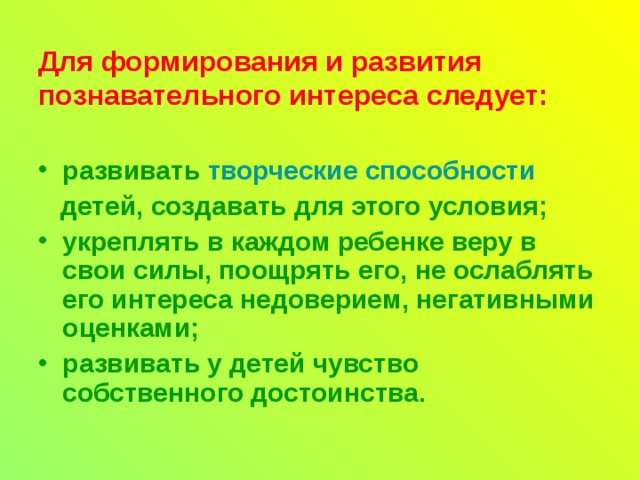 Для формирования и развития познавательного интереса следует:

• развивать творческие способности детей, создавать для этого условия;
• укреплять в каждом ребенке веру в свои силы, поощрять его, не ослаблять его интереса недоверием, негативными оценками;
• развивать у детей чувство собственного достоинства.